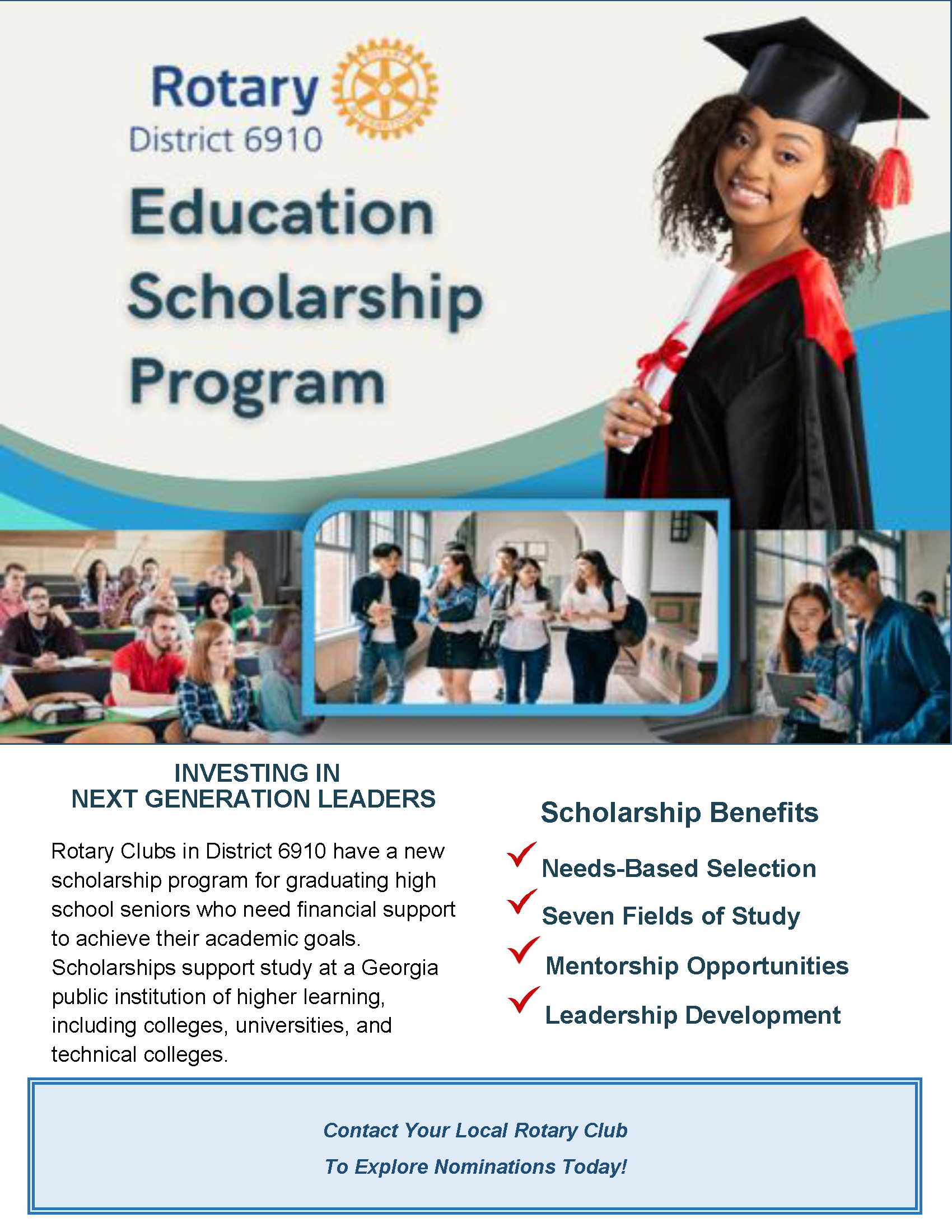 Rotary
District 6910

Education Scholarship Program

INVESTING IN
NEXT GENERATION LEADERS

Rotary Clubs in District 6910 have a new scholarship program for graduating high school seniors who need financial support to achieve their academic goals. Scholarships support study at a Georgia public institution of higher learning, including colleges, universities, and technical colleges.

Scholarship Benefits

Needs-Based Selection

Seven Fields of Study

Mentorship Opportunities

Leadership Development

Contact Your Local Rotary Club
To Explore Nominations Today!